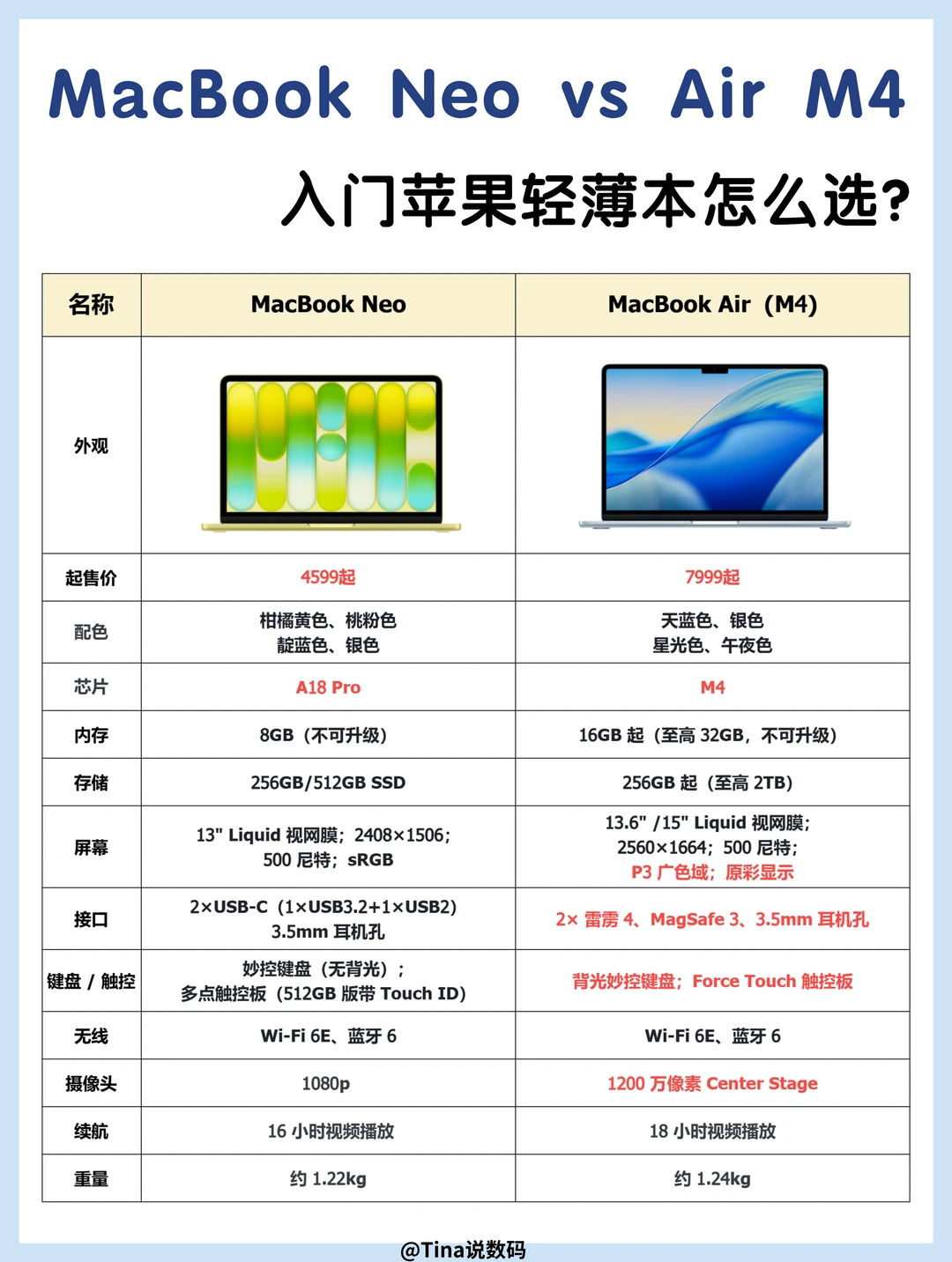 MacBook Neo vs Air M4

入门苹果轻薄本怎么选?

| 名称 | MacBook Neo | MacBook Air（M4） |
|---|---|---|
| 外观 | | |
| 起售价 | 4599起 | 7999起 |
| 配色 | 柑橘黄色、桃粉色 靛蓝色、银色 | 天蓝色、银色 星光色、午夜色 |
| 芯片 | A18 Pro | M4 |
| 内存 | 8GB（不可升级） | 16GB 起（至高 32GB，不可升级） |
| 存储 | 256GB/512GB SSD | 256GB 起（至高 2TB） |
| 屏幕 | 13" Liquid 视网膜；2408×1506；500 尼特；sRGB | 13.6" /15" Liquid 视网膜；2560×1664；500 尼特；P3 广色域；原彩显示 |
| 接口 | 2×USB-C（1×USB3.2+1×USB2）3.5mm 耳机孔 | 2× 雷雳 4、MagSafe 3、3.5mm 耳机孔 |
| 键盘 / 触控 | 妙控键盘（无背光）；多点触控板（512GB 版带 Touch ID） | 背光妙控键盘；Force Touch 触控板 |
| 无线 | Wi-Fi 6E、蓝牙 6 | Wi-Fi 6E、蓝牙 6 |
| 摄像头 | 1080p | 1200 万像素 Center Stage |
| 续航 | 16 小时视频播放 | 18 小时视频播放 |
| 重量 | 约 1.22kg | 约 1.24kg |

@Tina说数码